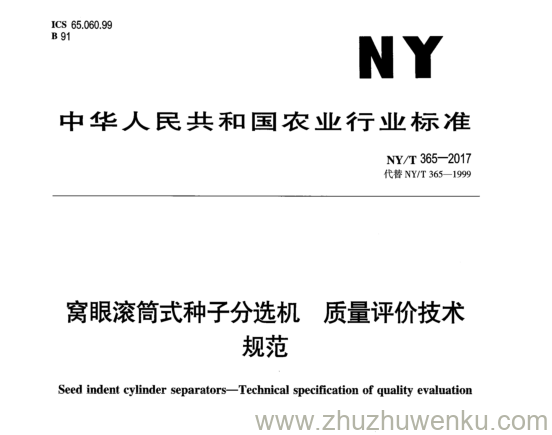 ICS 65.060.99
B 91

NY

中华人民共和国农业行业标准

NY/T 365—2017
代替 NY/T 365—1999

窝眼滚筒式种子分选机　质量评价技术规范

Seed indent cylinder separators—Technical specification of quality evaluation

www.zhuzhuwenku.com